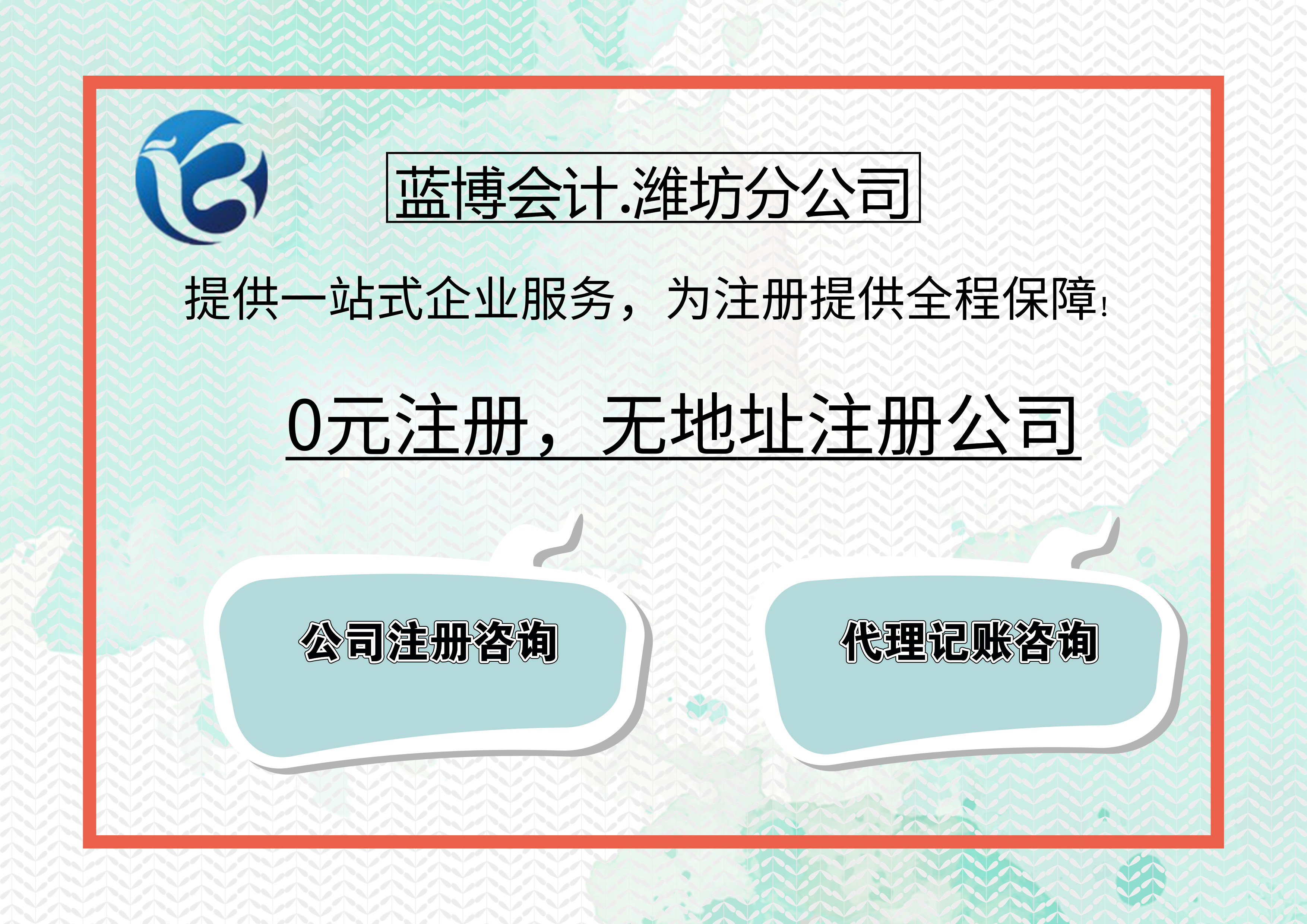 蓝博会计.潍坊分公司

提供一站式企业服务，为注册提供全程保障!

0元注册，无地址注册公司

公司注册咨询

代理记账咨询